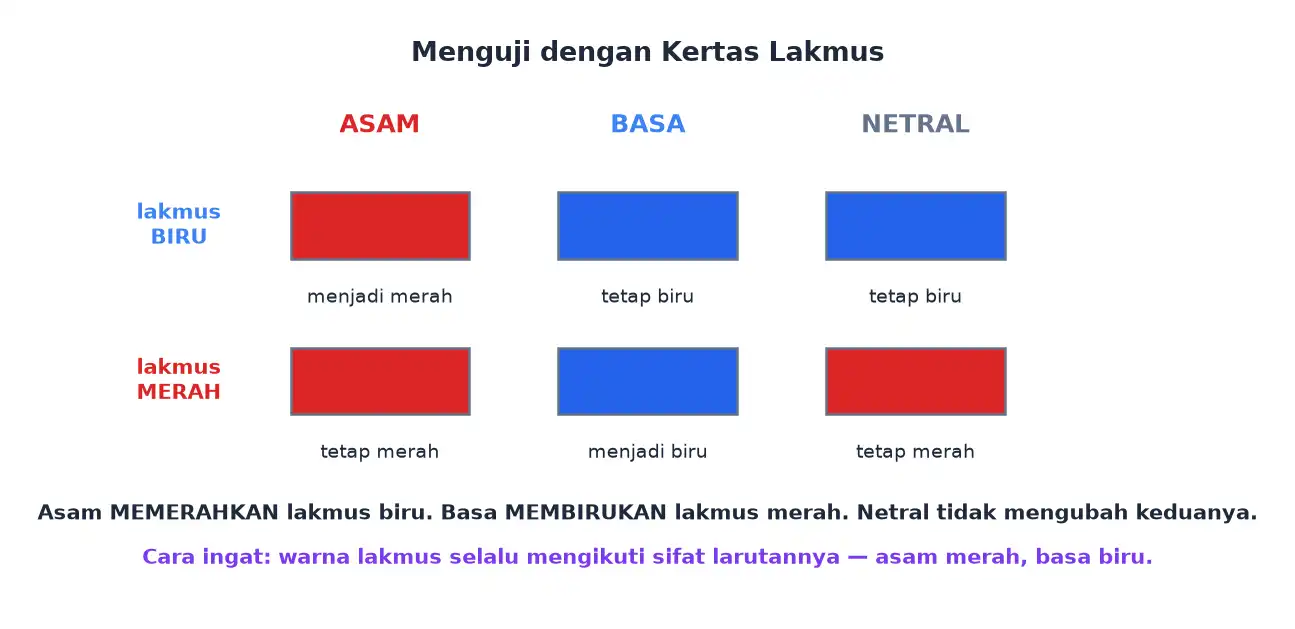 Menguji dengan Kertas Lakmus

| | ASAM | BASA | NETRAL |
|---|---|---|---|
| lakmus BIRU | menjadi merah | tetap biru | tetap biru |
| lakmus MERAH | tetap merah | menjadi biru | tetap merah |

Asam MEMERAHKAN lakmus biru. Basa MEMBIRUKAN lakmus merah. Netral tidak mengubah keduanya.

Cara ingat: warna lakmus selalu mengikuti sifat larutannya — asam merah, basa biru.